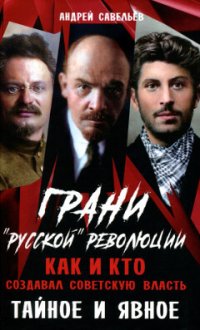 АНДРЕЙ САВЕЛЬЕВ

ГРАНИ "РУССКОЙ" РЕВОЛЮЦИИ

КАК И КТО СОЗДАВАЛ СОВЕТСКУЮ ВЛАСТЬ

ТАЙНОЕ И ЯВНОЕ